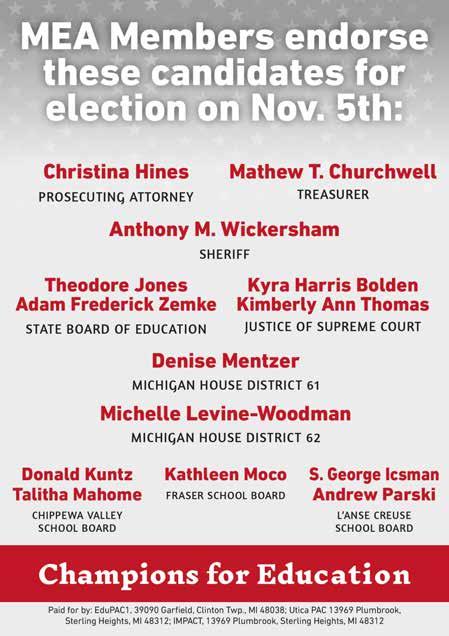 MEA Members endorse these candidates for election on Nov. 5th:

Christina Hines
PROSECUTING ATTORNEY

Mathew T. Churchwell
TREASURER

Anthony M. Wickersham
SHERIFF

Theodore Jones
Adam Frederick Zemke
STATE BOARD OF EDUCATION

Kyra Harris Bolden
Kimberly Ann Thomas
JUSTICE OF SUPREME COURT

Denise Mentzer
MICHIGAN HOUSE DISTRICT 61

Michelle Levine-Woodman
MICHIGAN HOUSE DISTRICT 62

Donald Kuntz
Talitha Mahome
CHIPPEWA VALLEY
SCHOOL BOARD

Kathleen Moco
FRASER SCHOOL BOARD

S. George Icsman
Andrew Parski
L'ANSE CREUSE
SCHOOL BOARD

Champions for Education

Paid for by: EduPAC1, 39090 Garfield, Clinton Twp., MI 48038; Utica PAC 13969 Plumbrook, Sterling Heights, MI 48312; IMPACT, 13969 Plumbrook, Sterling Heights, MI 48312